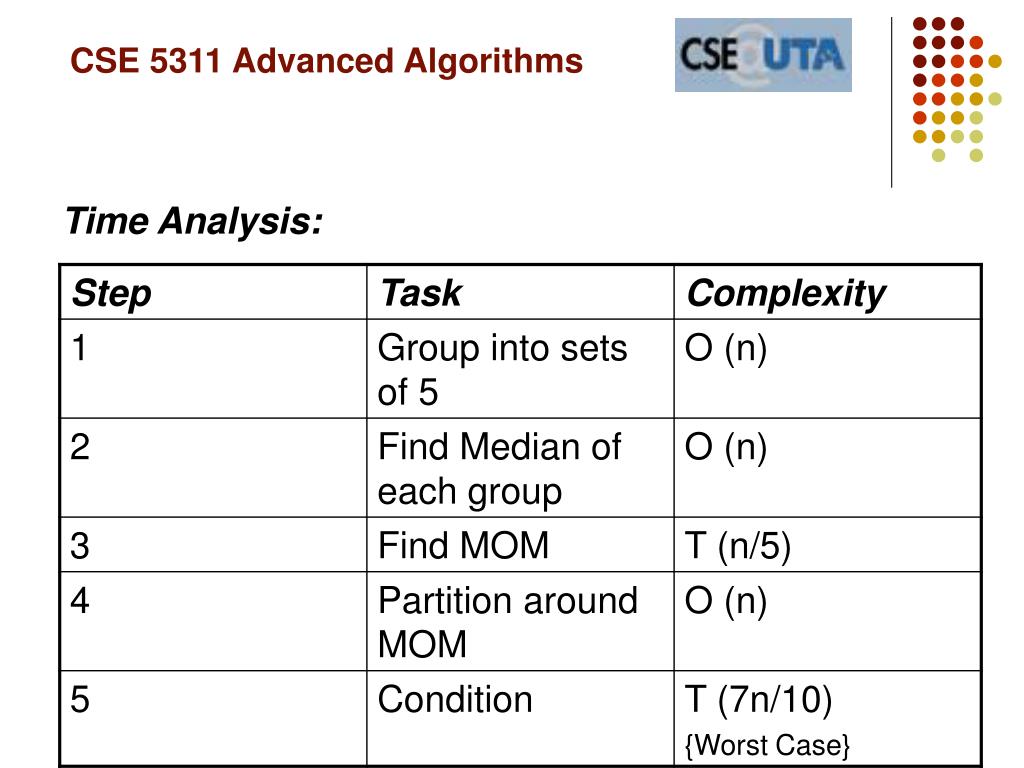 CSE 5311 Advanced Algorithms

CSE UTA

Time Analysis:

| Step | Task | Complexity |
|---|---|---|
| 1 | Group into sets of 5 | O (n) |
| 2 | Find Median of each group | O (n) |
| 3 | Find MOM | T (n/5) |
| 4 | Partition around MOM | O (n) |
| 5 | Condition | T (7n/10) {Worst Case} |